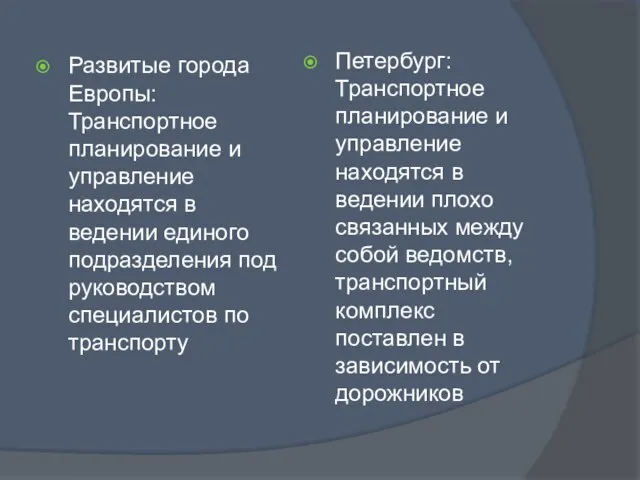 Развитые города Европы: Транспортное планирование и управление находятся в ведении единого подразделения под руководством специалистов по транспорту

Петербург: Транспортное планирование и управление находятся в ведении плохо связанных между собой ведомств, транспортный комплекс поставлен в зависимость от дорожников